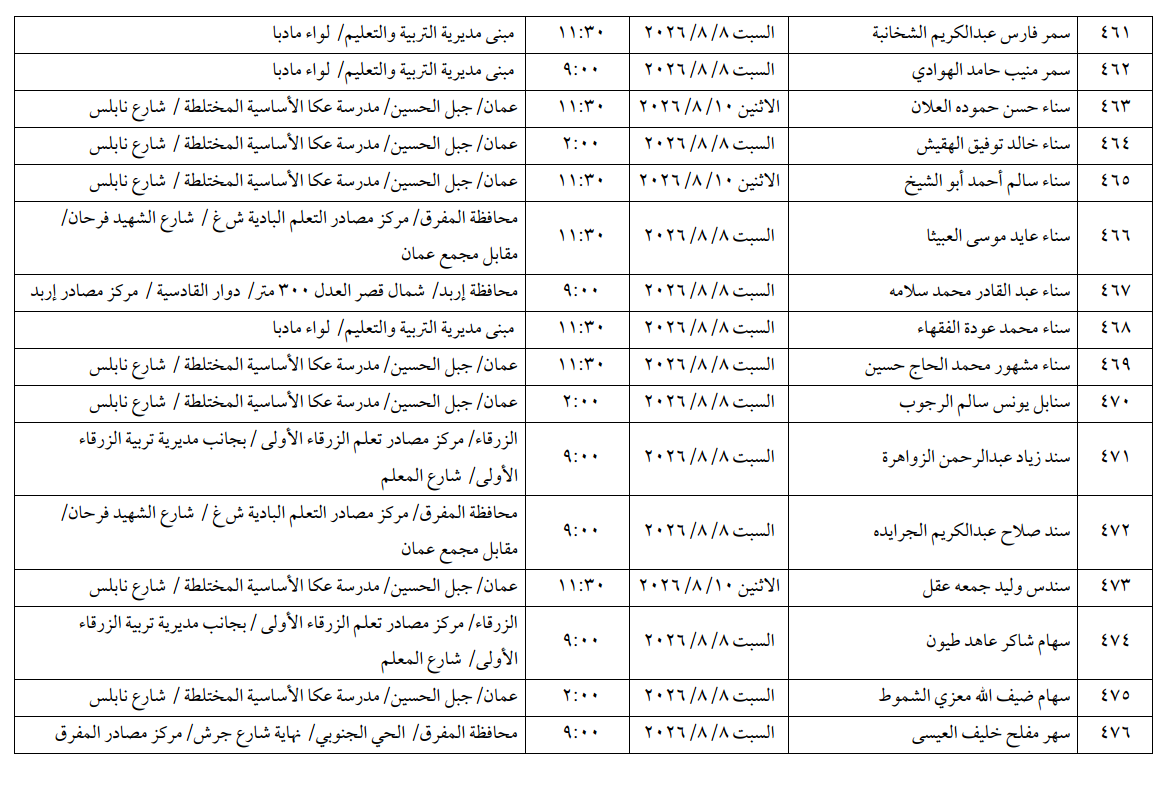 | ٤٦١ | سمر فارس عبدالكريم الشخانبة | السبت ٨/ ٨/ ٢٠٢٦ | ١١:٣٠ | مبنى مديرية التربية والتعليم/ لواء مادبا |
|---|---|---|---|---|
| ٤٦٢ | سمر منيب حامد الهوادي | السبت ٨/ ٨/ ٢٠٢٦ | ٩:٠٠ | مبنى مديرية التربية والتعليم/ لواء مادبا |
| ٤٦٣ | سناء حسن حموده العلان | الاثنين ١٠/ ٨/ ٢٠٢٦ | ١١:٣٠ | عمان/ جبل الحسين/ مدرسة عكا الأساسية المختلطة / شارع نابلس |
| ٤٦٤ | سناء خالد توفيق الهقيش | السبت ٨/ ٨/ ٢٠٢٦ | ٢:٠٠ | عمان/ جبل الحسين/ مدرسة عكا الأساسية المختلطة / شارع نابلس |
| ٤٦٥ | سناء سالم أحمد أبو الشيخ | الاثنين ١٠/ ٨/ ٢٠٢٦ | ١١:٣٠ | عمان/ جبل الحسين/ مدرسة عكا الأساسية المختلطة / شارع نابلس |
| ٤٦٦ | سناء عايد موسى العبيثا | السبت ٨/ ٨/ ٢٠٢٦ | ١١:٣٠ | محافظة المفرق/ مركز مصادر التعلم البادية ش غ / شارع الشهيد فرحان/ مقابل مجمع عمان |
| ٤٦٧ | سناء عبد القادر محمد سلامه | السبت ٨/ ٨/ ٢٠٢٦ | ٩:٠٠ | محافظة إربد/ شمال قصر العدل ٣٠٠ متر/ دوار القادسية / مركز مصادر إربد |
| ٤٦٨ | سناء محمد عودة الفقهاء | السبت ٨/ ٨/ ٢٠٢٦ | ١١:٣٠ | مبنى مديرية التربية والتعليم/ لواء مادبا |
| ٤٦٩ | سناء مشهور محمد الحاج حسين | السبت ٨/ ٨/ ٢٠٢٦ | ١١:٣٠ | عمان/ جبل الحسين/ مدرسة عكا الأساسية المختلطة / شارع نابلس |
| ٤٧٠ | سنابل يونس سالم الرجوب | السبت ٨/ ٨/ ٢٠٢٦ | ٢:٠٠ | عمان/ جبل الحسين/ مدرسة عكا الأساسية المختلطة / شارع نابلس |
| ٤٧١ | سند زياد عبدالرحمن الزواهرة | السبت ٨/ ٨/ ٢٠٢٦ | ٩:٠٠ | الزرقاء/ مركز مصادر تعلم الزرقاء الأولى / بجانب مديرية تربية الزرقاء الأولى/ شارع المعلم |
| ٤٧٢ | سند صلاح عبدالكريم الجرايده | السبت ٨/ ٨/ ٢٠٢٦ | ٩:٠٠ | محافظة المفرق/ مركز مصادر التعلم البادية ش غ / شارع الشهيد فرحان/ مقابل مجمع عمان |
| ٤٧٣ | سندس وليد جمعه عقل | الاثنين ١٠/ ٨/ ٢٠٢٦ | ١١:٣٠ | عمان/ جبل الحسين/ مدرسة عكا الأساسية المختلطة / شارع نابلس |
| ٤٧٤ | سهام شاكر عاهد طيون | السبت ٨/ ٨/ ٢٠٢٦ | ٩:٠٠ | الزرقاء/ مركز مصادر تعلم الزرقاء الأولى / بجانب مديرية تربية الزرقاء الأولى/ شارع المعلم |
| ٤٧٥ | سهام ضيف الله معزي الشموط | السبت ٨/ ٨/ ٢٠٢٦ | ٢:٠٠ | عمان/ جبل الحسين/ مدرسة عكا الأساسية المختلطة / شارع نابلس |
| ٤٧٦ | سهر مفلح خليف العيسى | السبت ٨/ ٨/ ٢٠٢٦ | ٩:٠٠ | محافظة المفرق/ الحي الجنوبي/ نهاية شارع جرش/ مركز مصادر المفرق |